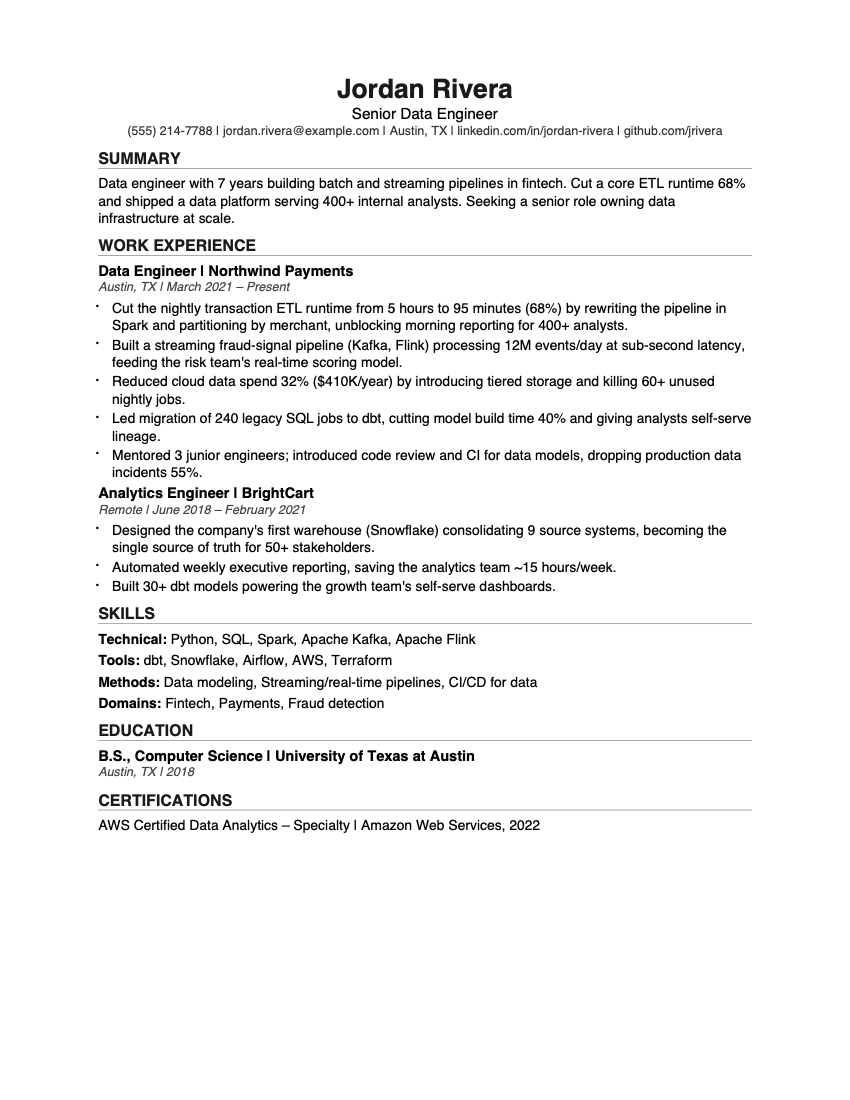 Jordan Rivera
Senior Data Engineer
(555) 214-7788 | jordan.rivera@example.com | Austin, TX | linkedin.com/in/jordan-rivera | github.com/jrivera

SUMMARY

Data engineer with 7 years building batch and streaming pipelines in fintech. Cut a core ETL runtime 68% and shipped a data platform serving 400+ internal analysts. Seeking a senior role owning data infrastructure at scale.

WORK EXPERIENCE

Data Engineer | Northwind Payments
Austin, TX | March 2021 – Present

• Cut the nightly transaction ETL runtime from 5 hours to 95 minutes (68%) by rewriting the pipeline in Spark and partitioning by merchant, unblocking morning reporting for 400+ analysts.
• Built a streaming fraud-signal pipeline (Kafka, Flink) processing 12M events/day at sub-second latency, feeding the risk team's real-time scoring model.
• Reduced cloud data spend 32% ($410K/year) by introducing tiered storage and killing 60+ unused nightly jobs.
• Led migration of 240 legacy SQL jobs to dbt, cutting model build time 40% and giving analysts self-serve lineage.
• Mentored 3 junior engineers; introduced code review and CI for data models, dropping production data incidents 55%.

Analytics Engineer | BrightCart
Remote | June 2018 – February 2021

• Designed the company's first warehouse (Snowflake) consolidating 9 source systems, becoming the single source of truth for 50+ stakeholders.
• Automated weekly executive reporting, saving the analytics team ~15 hours/week.
• Built 30+ dbt models powering the growth team's self-serve dashboards.

SKILLS

Technical: Python, SQL, Spark, Apache Kafka, Apache Flink
Tools: dbt, Snowflake, Airflow, AWS, Terraform
Methods: Data modeling, Streaming/real-time pipelines, CI/CD for data
Domains: Fintech, Payments, Fraud detection

EDUCATION

B.S., Computer Science | University of Texas at Austin
Austin, TX | 2018

CERTIFICATIONS

AWS Certified Data Analytics – Specialty | Amazon Web Services, 2022